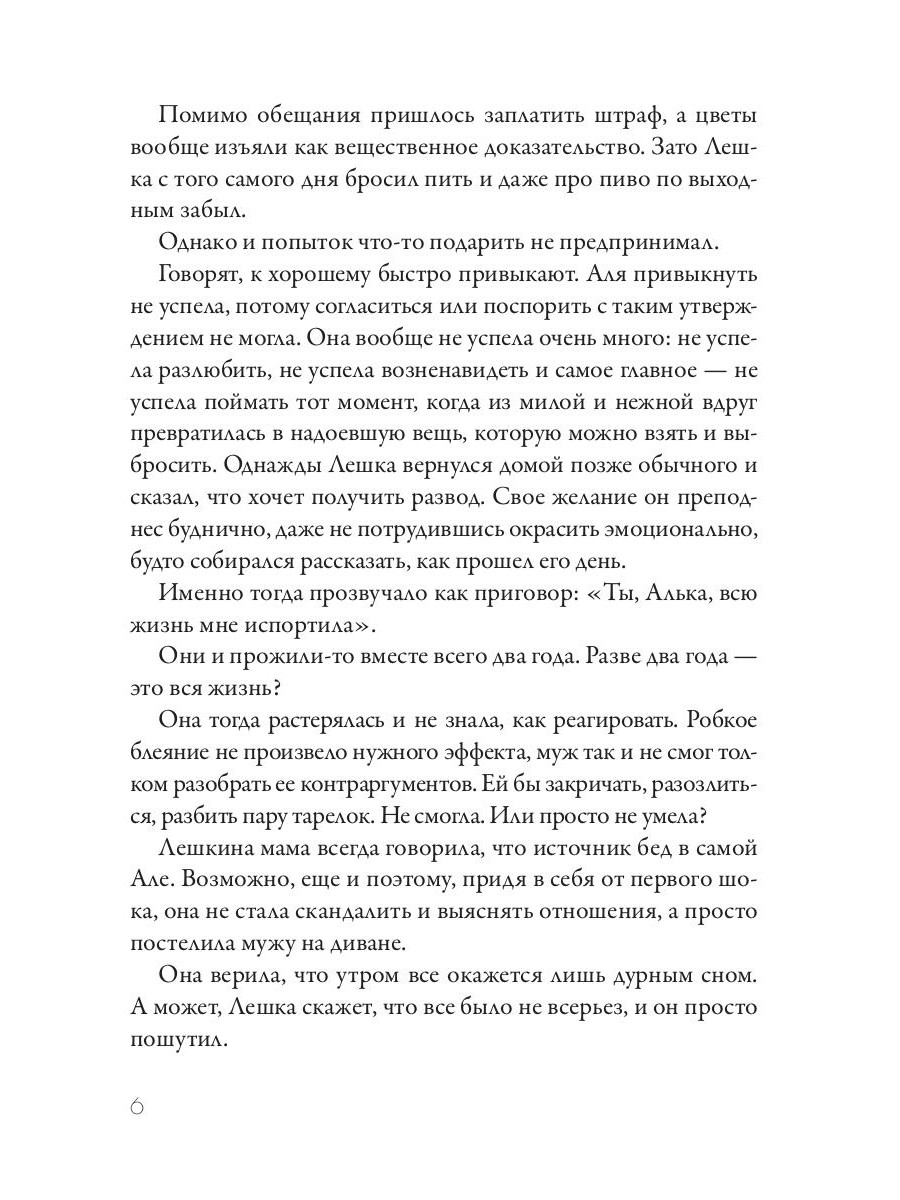 Помимо обещания пришлось заплатить штраф, а цветы вообще изъяли как вещественное доказательство. Зато Лешка с того самого дня бросил пить и даже про пиво по выходным забыл.

Однако и попыток что-то подарить не предпринимал.

Говорят, к хорошему быстро привыкают. Аля привыкнуть не успела, потому согласиться или поспорить с таким утверждением не могла. Она вообще не успела очень много: не успела разлюбить, не успела возненавидеть и самое главное — не успела поймать тот момент, когда из милой и нежной вдруг превратилась в надоевшую вещь, которую можно взять и выбросить. Однажды Лешка вернулся домой позже обычного и сказал, что хочет получить развод. Свое желание он преподнес буднично, даже не потрудившись окрасить эмоционально, будто собирался рассказать, как прошел его день.

Именно тогда прозвучало как приговор: «Ты, Алька, всю жизнь мне испортила».

Они и прожили-то вместе всего два года. Разве два года — это вся жизнь?

Она тогда растерялась и не знала, как реагировать. Робкое блеяние не произвело нужного эффекта, муж так и не смог толком разобрать ее контраргументов. Ей бы закричать, разозлиться, разбить пару тарелок. Не смогла. Или просто не умела?

Лешкина мама всегда говорила, что источник бед в самой Але. Возможно, еще и поэтому, придя в себя от первого шока, она не стала скандалить и выяснять отношения, а просто постелила мужу на диване.

Она верила, что утром все окажется лишь дурным сном. А может, Лешка скажет, что все было не всерьез, и он просто пошутил.

6